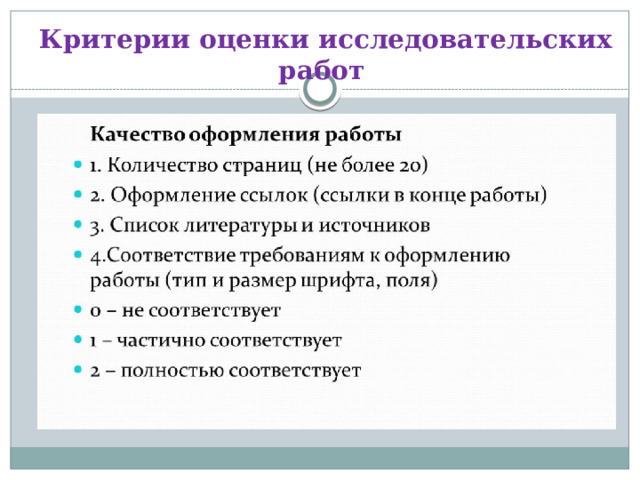 Критерии оценки исследовательских работ

Качество оформления работы

1. Количество страниц (не более 20)
2. Оформление ссылок (ссылки в конце работы)
3. Список литературы и источников
4.Соответствие требованиям к оформлению работы (тип и размер шрифта, поля)
0 – не соответствует
1 – частично соответствует
2 – полностью соответствует